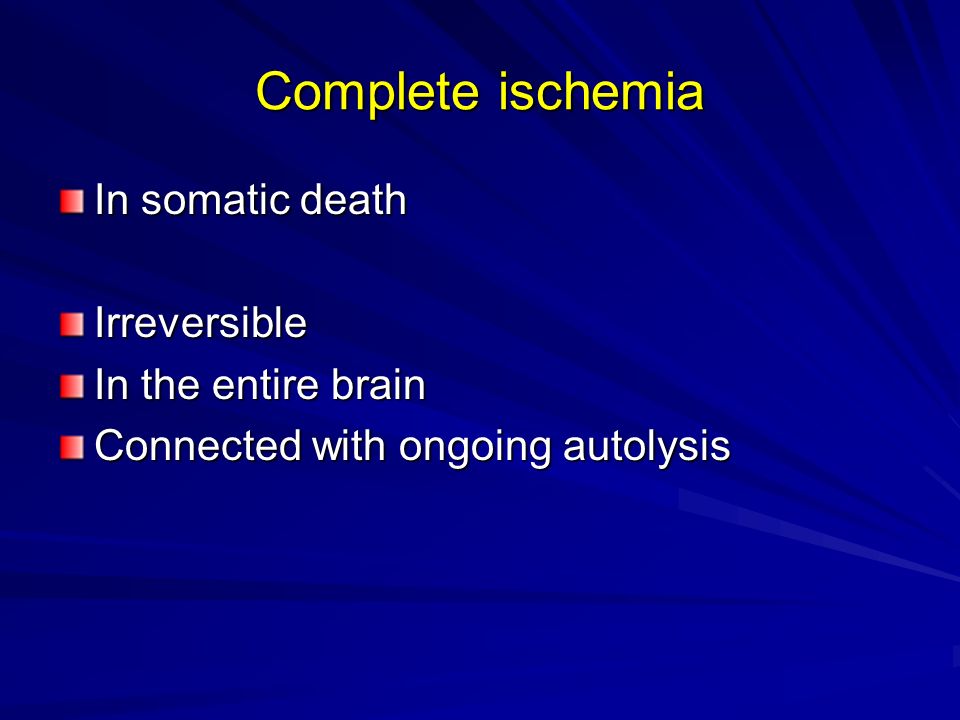 Complete ischemia

In somatic death

Irreversible
In the entire brain
Connected with ongoing autolysis